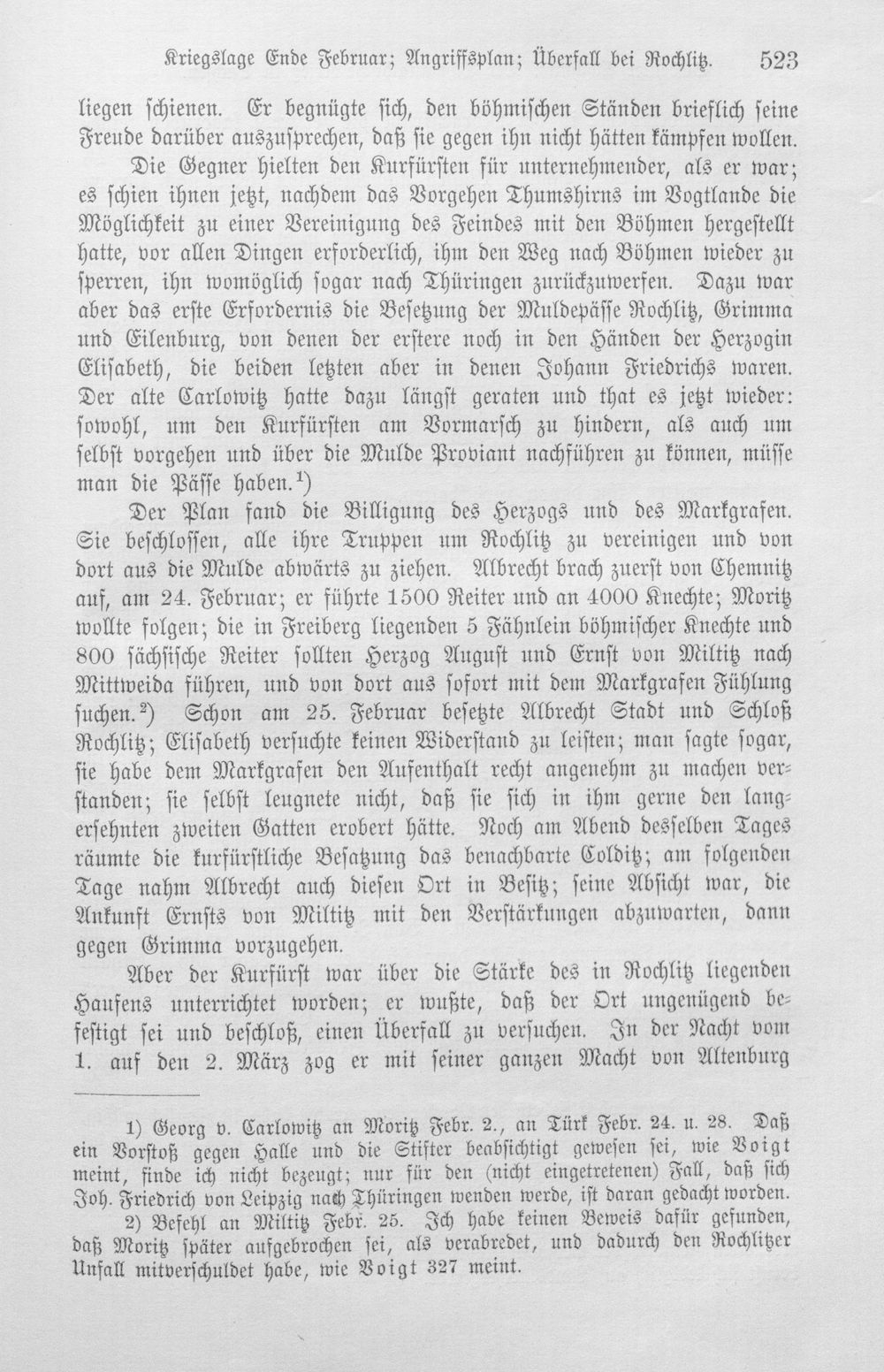 Kriegslage Ende Februar; Angriffsplan; Überfall bei Rochlitz. 523

liegen schienen. Er begnügte sich, den böhmischen Ständen brieflich seine Freude darüber auszusprechen, daß sie gegen ihn nicht hätten kämpfen wollen.

Die Gegner hielten den Kurfürsten für unternehmender, als er war; es schien ihnen jetzt, nachdem das Vorgehen Thumshirns im Vogtlande die Möglichkeit zu einer Vereinigung des Feindes mit den Böhmen hergestellt hatte, vor allen Dingen erforderlich, ihm den Weg nach Böhmen wieder zu sperren, ihn womöglich sogar nach Thüringen zurückzuwerfen. Dazu war aber das erste Erfordernis die Besetzung der Muldepässe Rochlitz, Grimma und Eilenburg, von denen der erstere noch in den Händen der Herzogin Elisabeth, die beiden letzten aber in denen Johann Friedrichs waren. Der alte Carlowitz hatte dazu längst geraten und that es jetzt wieder: sowohl, um den Kurfürsten am Vormarsch zu hindern, als auch um selbst vorgehen und über die Mulde Proviant nachführen zu können, müsse man die Pässe haben.$^{1}$)

Der Plan fand die Billigung des Herzogs und des Markgrafen. Sie beschlossen, alle ihre Truppen um Rochlitz zu vereinigen und von dort aus die Mulde abwärts zu ziehen. Albrecht brach zuerst von Chemnitz auf, am 24. Februar; er führte 1500 Reiter und an 4000 Knechte; Moritz wollte folgen; die in Freiberg liegenden 5 Fähnlein böhmischer Knechte und 800 sächsische Reiter sollten Herzog August und Ernst von Miltitz nach Mittweida führen, und von dort aus sofort mit dem Markgrafen Fühlung suchen.$^{2}$) Schon am 25. Februar besetzte Albrecht Stadt und Schloß Rochlitz; Elisabeth versuchte keinen Widerstand zu leisten; man sagte sogar, sie habe dem Markgrafen den Aufenthalt recht angenehm zu machen verstanden; sie selbst leugnete nicht, daß sie sich in ihm gerne den langersehnten zweiten Gatten erobert hätte. Noch am Abend desselben Tages räumte die kurfürstliche Besatzung das benachbarte Colditz; am folgenden Tage nahm Albrecht auch diesen Ort in Besitz; seine Absicht war, die Ankunft Ernsts von Miltitz mit den Verstärkungen abzuwarten, dann gegen Grimma vorzugehen.

Aber der Kurfürst war über die Stärke des in Rochlitz liegenden Haufens unterrichtet worden; er wußte, daß der Ort ungenügend befestigt sei und beschloß, einen Überfall zu versuchen. In der Nacht vom 1. auf den 2. März zog er mit seiner ganzen Macht von Altenburg

1) Georg v. Carlowitz an Moritz Febr. 2., an Türk Febr. 24. u. 28. Daß ein Vorstoß gegen Halle und die Stifter beabsichtigt gewesen sei, wie Voigt meint, finde ich nicht bezeugt; nur für den (nicht eingetretenen) Fall, daß sich Joh. Friedrich von Leipzig nach Thüringen wenden werde, ist daran gedacht worden.

2) Befehl an Miltitz Febr. 25. Ich habe keinen Beweis dafür gefunden, daß Moritz später aufgebrochen sei, als verabredet, und dadurch den Rochlitzer Unfall mitverschuldet habe, wie Voigt 327 meint.